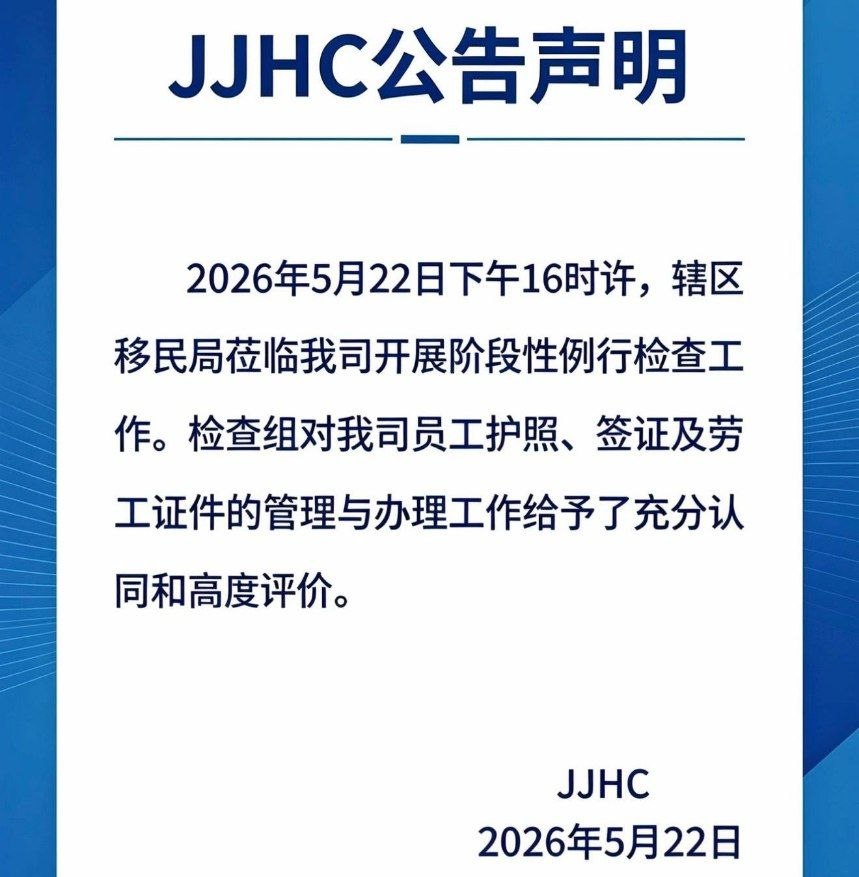 JJHC公告声明

2026年5月22日下午16时许，辖区移民局莅临我司开展阶段性例行检查工作。检查组对我司员工护照、签证及劳工证件的管理与办理工作给予了充分认同和高度评价。

JJHC
2026年5月22日